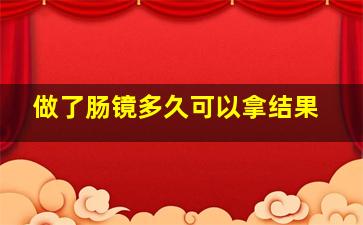 做了肠镜多久可以拿结果